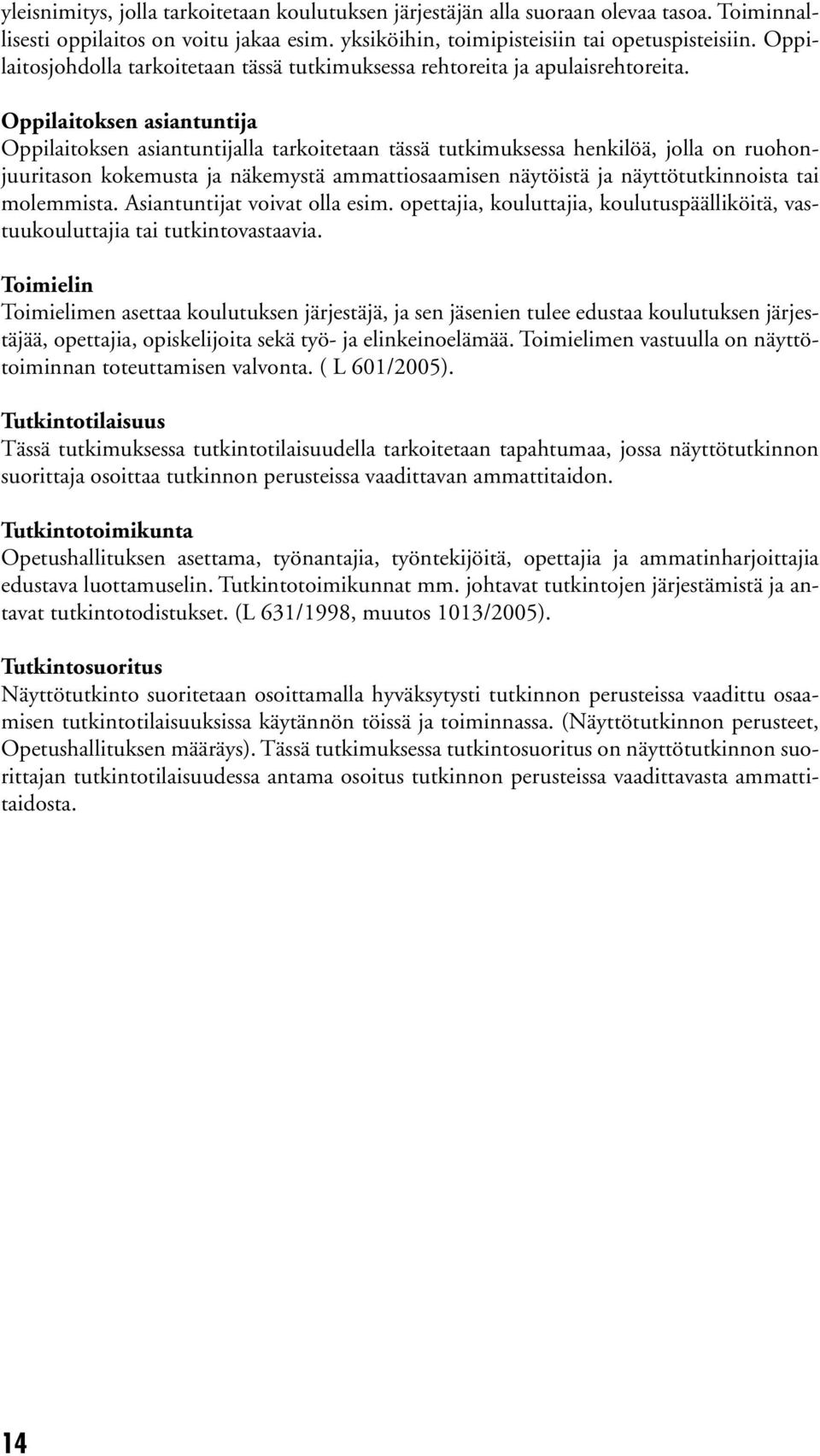 yleisnimitys, jolla tarkoitetaan koulutuksen järjestäjän alla suoraan olevaa tasoa. Toiminnallisesti oppilaitos on voitu jakaa esim. yksiköihin, toimipisteisiin tai opetuspisteisiin. Oppilaitosjohdolla tarkoitetaan tässä tutkimuksessa rehtoreita ja apulaisrehtoreita.

Oppilaitoksen asiantuntija
Oppilaitoksen asiantuntijalla tarkoitetaan tässä tutkimuksessa henkilöä, jolla on ruohonjuuritason kokemusta ja näkemystä ammattiosaamisen näytöistä ja näyttötutkinnoista tai molemmista. Asiantuntijat voivat olla esim. opettajia, kouluttajia, koulutuspäälliköitä, vastuukouluttajia tai tutkintovastaavia.

Toimielin
Toimielimen asettaa koulutuksen järjestäjä, ja sen jäsenien tulee edustaa koulutuksen järjestäjää, opettajia, opiskelijoita sekä työ- ja elinkeinoelämää. Toimielimen vastuulla on näyttötoiminnan toteuttamisen valvonta. ( L 601/2005).

Tutkintotilaisuus
Tässä tutkimuksessa tutkintotilaisuudella tarkoitetaan tapahtumaa, jossa näyttötutkinnon suorittaja osoittaa tutkinnon perusteissa vaadittavan ammattitaidon.

Tutkintotoimikunta
Opetushallituksen asettama, työnantajia, työntekijöitä, opettajia ja ammatinharjoittajia edustava luottamuselin. Tutkintotoimikunnat mm. johtavat tutkintojen järjestämistä ja antavat tutkintotodistukset. (L 631/1998, muutos 1013/2005).

Tutkintosuoritus
Näyttötutkinto suoritetaan osoittamalla hyväksytysti tutkinnon perusteissa vaadittu osaamisen tutkintotilaisuuksissa käytännön töissä ja toiminnassa. (Näyttötutkinnon perusteet, Opetushallituksen määräys). Tässä tutkimuksessa tutkintosuoritus on näyttötutkinnon suorittajan tutkintotilaisuudessa antama osoitus tutkinnon perusteissa vaadittavasta ammattitaidosta.

14